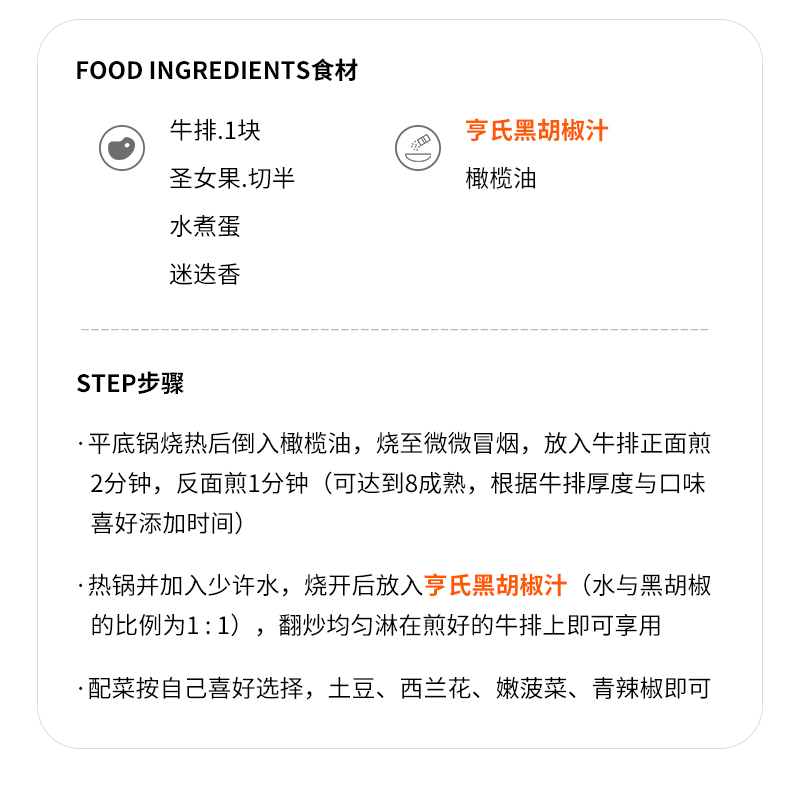 FOOD INGREDIENTS食材

牛排.1块
圣女果.切半
水煮蛋
迷迭香

亨氏黑胡椒汁
橄榄油

STEP步骤

· 平底锅烧热后倒入橄榄油，烧至微微冒烟，放入牛排正面煎2分钟，反面煎1分钟（可达到8成熟，根据牛排厚度与口味喜好添加时间）

· 热锅并加入少许水，烧开后放入亨氏黑胡椒汁（水与黑胡椒的比例为1 : 1），翻炒均匀淋在煎好的牛排上即可享用

· 配菜按自己喜好选择，土豆、西兰花、嫩菠菜、青辣椒即可